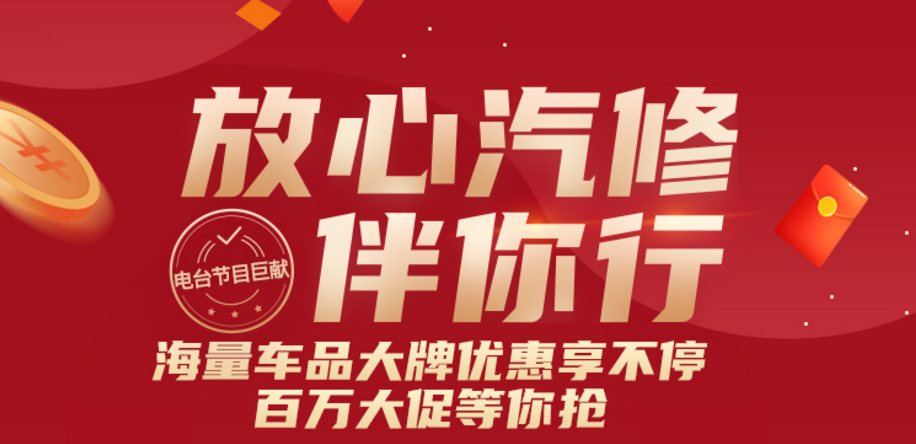 放心汽修
电台节目巨献
伴你行
海量车品大牌优惠享不停
百万大促等你抢